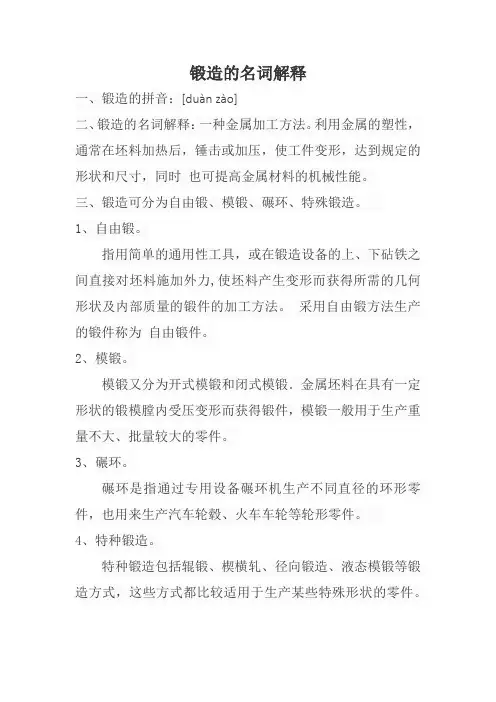 锻造的名词解释

一、锻造的拼音：[duàn zào]

二、锻造的名词解释：一种金属加工方法。利用金属的塑性，通常在坯料加热后，锤击或加压，使工件变形，达到规定的形状和尺寸，同时 也可提高金属材料的机械性能。

三、锻造可分为自由锻、模锻、碾环、特殊锻造。

1、自由锻。

指用简单的通用性工具，或在锻造设备的上、下砧铁之间直接对坯料施加外力，使坯料产生变形而获得所需的几何形状及内部质量的锻件的加工方法。 采用自由锻方法生产的锻件称为 自由锻件。

2、模锻。

模锻又分为开式模锻和闭式模锻．金属坯料在具有一定形状的锻模膛内受压变形而获得锻件，模锻一般用于生产重量不大、批量较大的零件。

3、碾环。

碾环是指通过专用设备碾环机生产不同直径的环形零件，也用来生产汽车轮毂、火车车轮等轮形零件。

4、特种锻造。

特种锻造包括辊锻、楔横轧、径向锻造、液态模锻等锻造方式，这些方式都比较适用于生产某些特殊形状的零件。